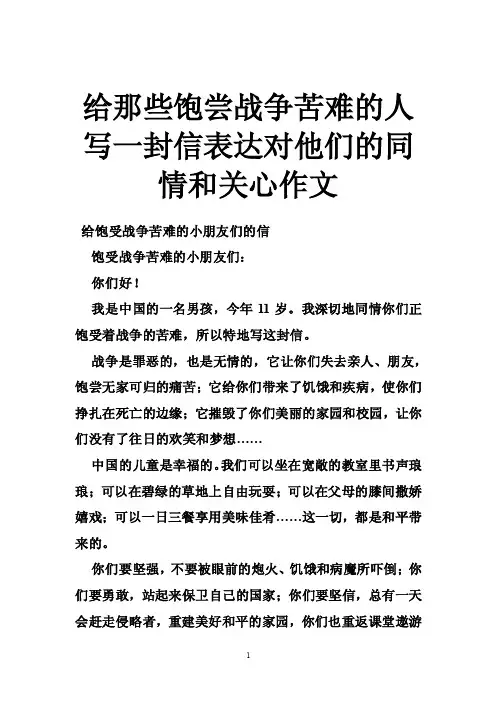 给那些饱尝战争苦难的人写一封信表达对他们的同情和关心作文

给饱受战争苦难的小朋友们的信

饱受战争苦难的小朋友们：

你们好！

我是中国的一名男孩，今年 11 岁。我深切地同情你们正饱受着战争的苦难，所以特地写这封信。

战争是罪恶的，也是无情的，它让你们失去亲人、朋友，饱尝无家可归的痛苦；它给你们带来了饥饿和疾病，使你们挣扎在死亡的边缘；它摧毁了你们美丽的家园和校园，让你们没有了往日的欢笑和梦想……

中国的儿童是幸福的。我们可以坐在宽敞的教室里书声琅琅；可以在碧绿的草地上自由玩耍；可以在父母的膝间撒娇嬉戏；可以一日三餐享用美味佳肴……这一切，都是和平带来的。

你们要坚强，不要被眼前的炮火、饥饿和病魔所吓倒；你们要勇敢，站起来保卫自己的国家；你们要坚信，总有一天会赶走侵略者，重建美好和平的家园，你们也重返课堂遨游

1